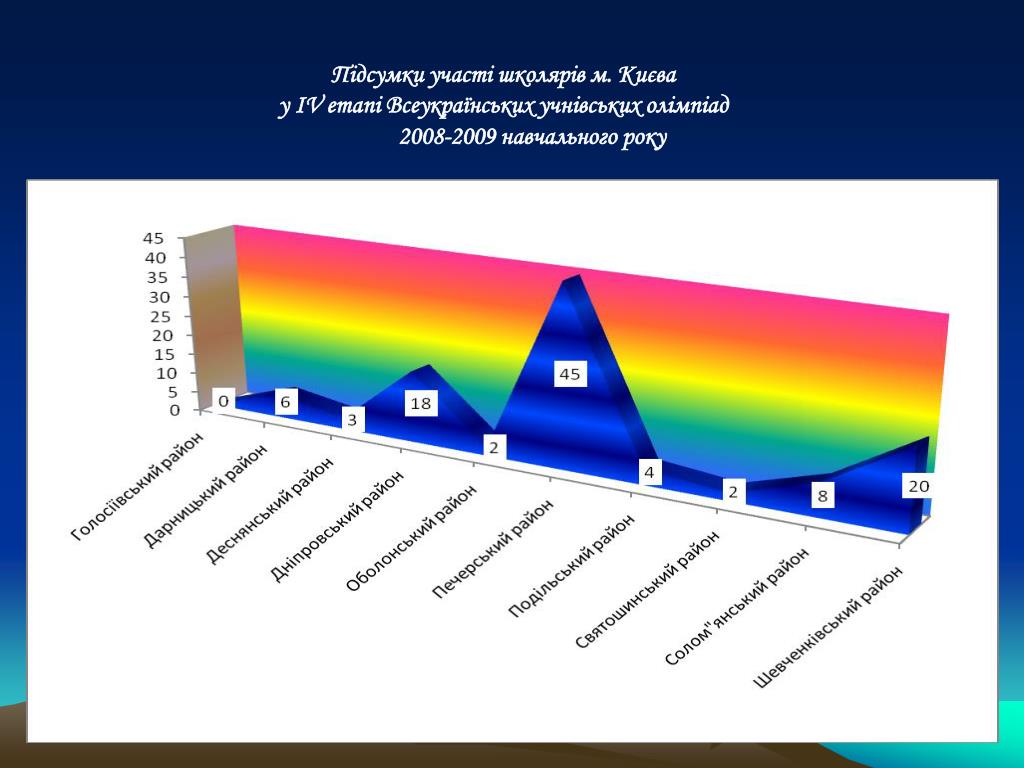 Підсумки участі школярів м. Києва
у IV етапі Всеукраїнських учнівських олімпіад
2008-2009 навчального року

45
40
35
30
25
20
15
10
5
0

0
6
3
18
2
45
4
2
8
20

Голосіївський район
Дарницький район
Деснянський район
Дніпровський район
Оболонський район
Печерський район
Подільський район
Святошинський район
Солом"янський район
Шевченківський район